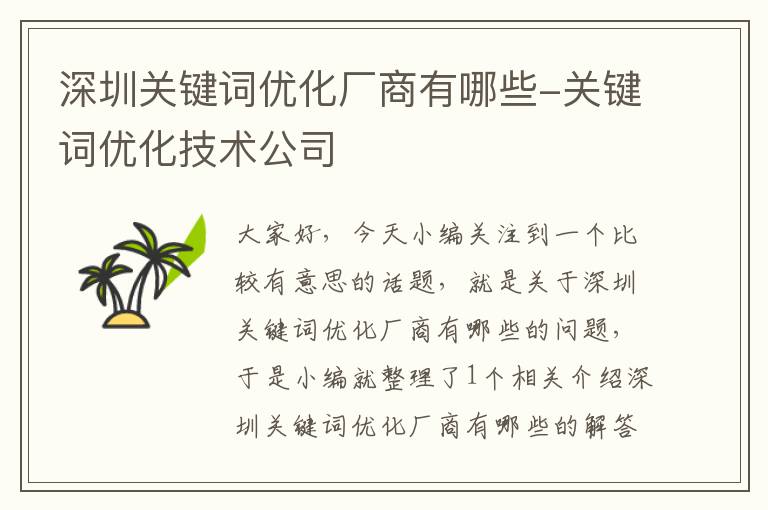 深圳关键词优化厂商有哪些-关键词优化技术公司

大家好，今天小编关注到一个比较有意思的话题，就是关于深圳关键词优化厂商有哪些的问题，于是小编就整理了1个相关介绍深圳关键词优化厂商有哪些的解答